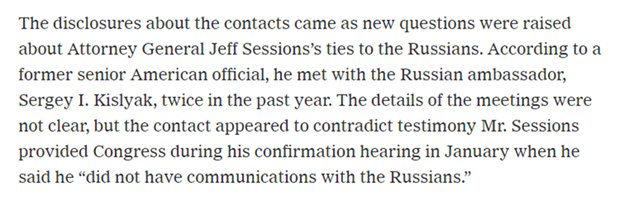 The disclosures about the contacts came as new questions were raised about Attorney General Jeff Sessions's ties to the Russians. According to a former senior American official, he met with the Russian ambassador, Sergey I. Kislyak, twice in the past year. The details of the meetings were not clear, but the contact appeared to contradict testimony Mr. Sessions provided Congress during his confirmation hearing in January when he said he "did not have communications with the Russians."